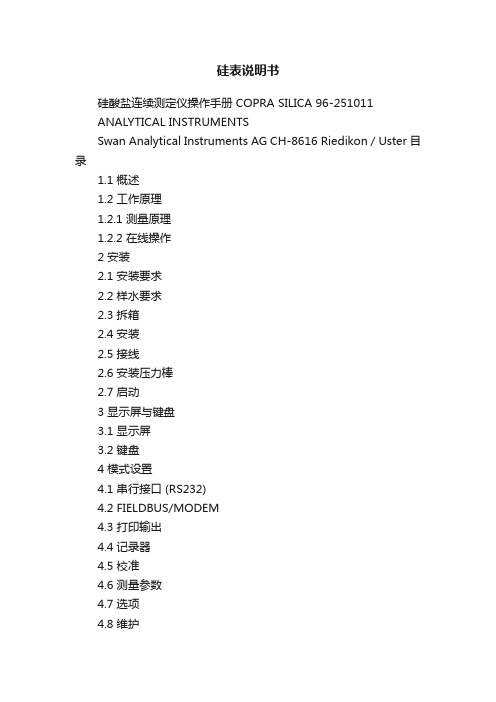 硅表说明书

硅酸盐连续测定仪操作手册 COPRA SILICA 96-251011

ANALYTICAL INSTRUMENTS

Swan Analytical Instruments AG CH-8616 Riedikon / Uster 目录

1.1 概述

1.2 工作原理

1.2.1 测量原理

1.2.2 在线操作

2 安装

2.1 安装要求

2.2 样水要求

2.3 拆箱

2.4 安装

2.5 接线

2.6 安装压力棒

2.7 启动

3 显示屏与键盘

3.1 显示屏

3.2 键盘

4 模式设置

4.1 串行接口 (RS232)

4.2 FIELDBUS/MODEM

4.3 打印输出

4.4 记录器

4.5 校准

4.6 测量参数

4.7 选项

4.8 维护